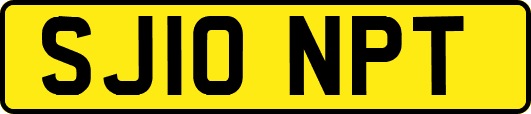 SJ10 NPT